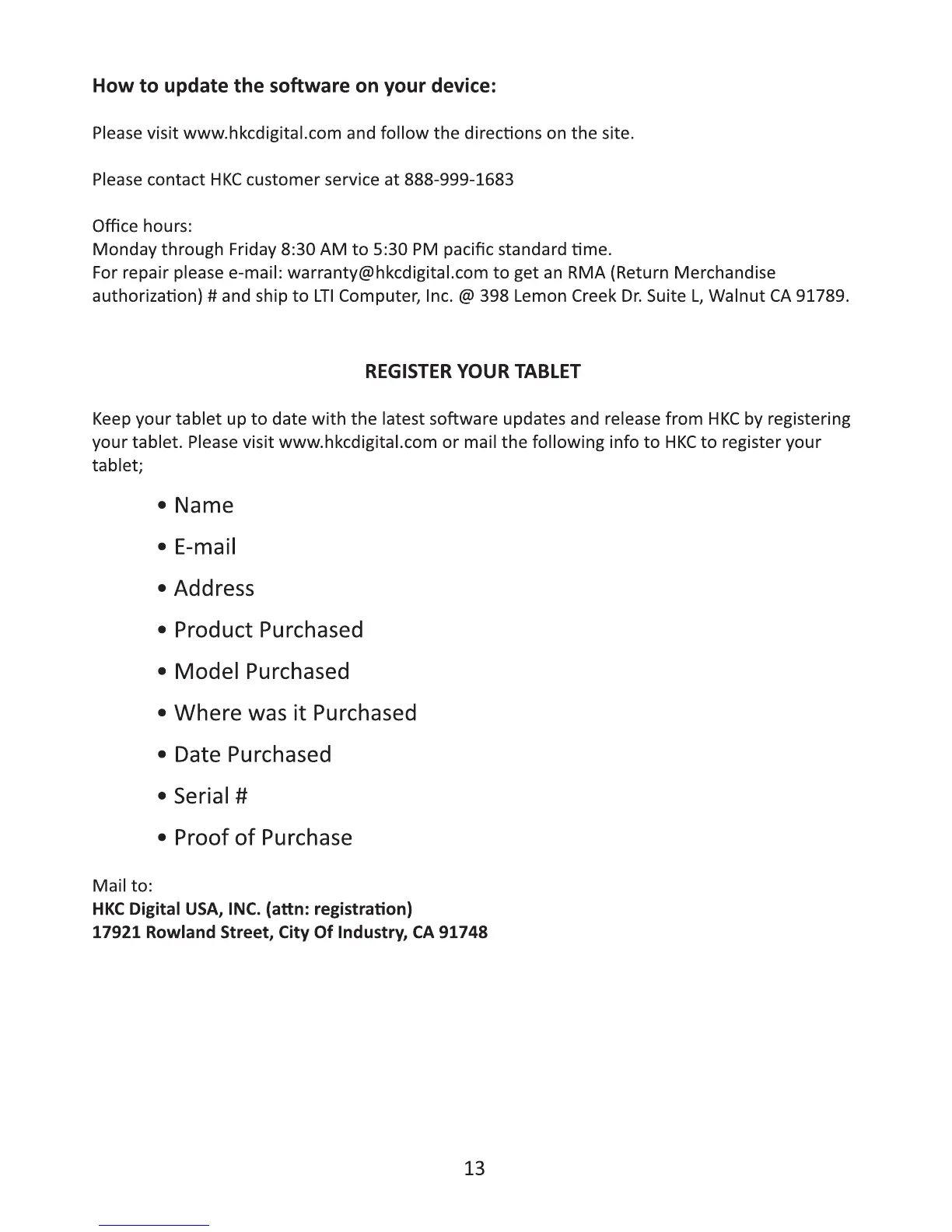 How to update the software on your device:

Please visit www.hkcdigital.com and follow the directions on the site.

Please contact HKC customer service at 888-999-1683

Office hours:
Monday through Friday 8:30 AM to 5:30 PM pacific standard time.
For repair please e-mail: warranty@hkcdigital.com to get an RMA (Return Merchandise authorization) # and ship to LTI Computer, Inc. @ 398 Lemon Creek Dr. Suite L, Walnut CA 91789.

REGISTER YOUR TABLET

Keep your tablet up to date with the latest software updates and release from HKC by registering your tablet. Please visit www.hkcdigital.com or mail the following info to HKC to register your tablet;

• Name
• E-mail
• Address
• Product Purchased
• Model Purchased
• Where was it Purchased
• Date Purchased
• Serial #
• Proof of Purchase

Mail to:
HKC Digital USA, INC. (attn: registration)
17921 Rowland Street, City Of Industry, CA 91748

13